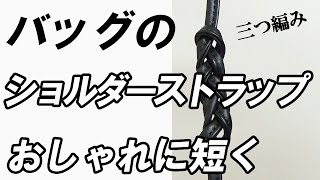 バッグの

三つ編み

ショルダーストラップ

おしゃれに短く